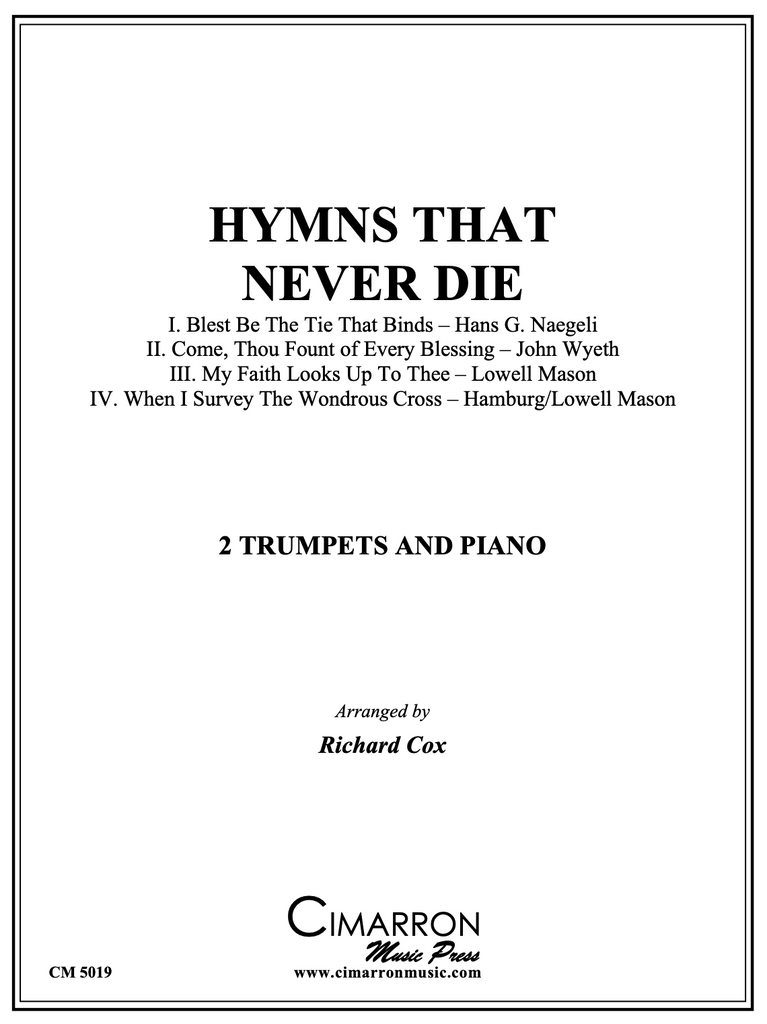 HYMNS THAT
NEVER DIE

I. Blest Be The Tie That Binds – Hans G. Naegeli
II. Come, Thou Fount of Every Blessing – John Wyeth
III. My Faith Looks Up To Thee – Lowell Mason
IV. When I Survey The Wondrous Cross – Hamburg/Lowell Mason

2 TRUMPETS AND PIANO

Arranged by
Richard Cox

CIMARRON
Music Press

CM 5019

www.cimarronmusic.com